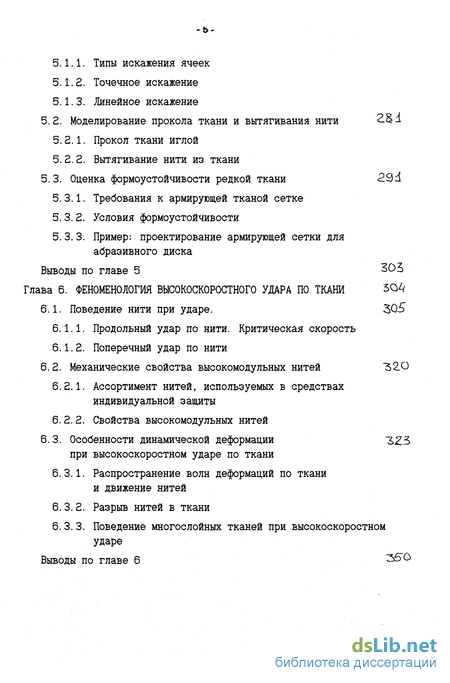 - 5 -

5.1.1. Типы искажения ячеек

5.1.2. Точечное искажение

5.1.3. Линейное искажение

5.2. Моделирование прокола ткани и вытягивания нити 281

5.2.1. Прокол ткани иглой

5.2.2. Вытягивание нити из ткани

5.3. Оценка формоустойчивости редкой ткани 291

5.3.1. Требования к армирующей тканой сетке

5.3.2. Условия формоустойчивости

5.3.3. Пример: проектирование армирующей сетки для абразивного диска

Выводы по главе 5 303

Глава 6. ФЕНОМЕНОЛОГИЯ ВЫСОКОСКОРОСТНОГО УДАРА ПО ТКАНИ 304

6.1. Поведение нити при ударе. 305

6.1.1. Продольный удар по нити. Критическая скорость

6.1.2. Поперечный удар по нити

6.2. Механические свойства высокомодульных нитей 320

6.2.1. Ассортимент нитей, используемых в средствах индивидуальной защиты

6.2.2. Свойства высокомодульных нитей

6.3. Особенности динамической деформации при высокоскоростном ударе по ткани 323

6.3.1. Распространение волн деформаций по ткани и движение нитей

6.3.2. Разрыв нитей в ткани

6.3.3. Поведение многослойных тканей при высокоскоростном ударе

Выводы по главе 6 350

dsLib.net
библиотека диссертаций